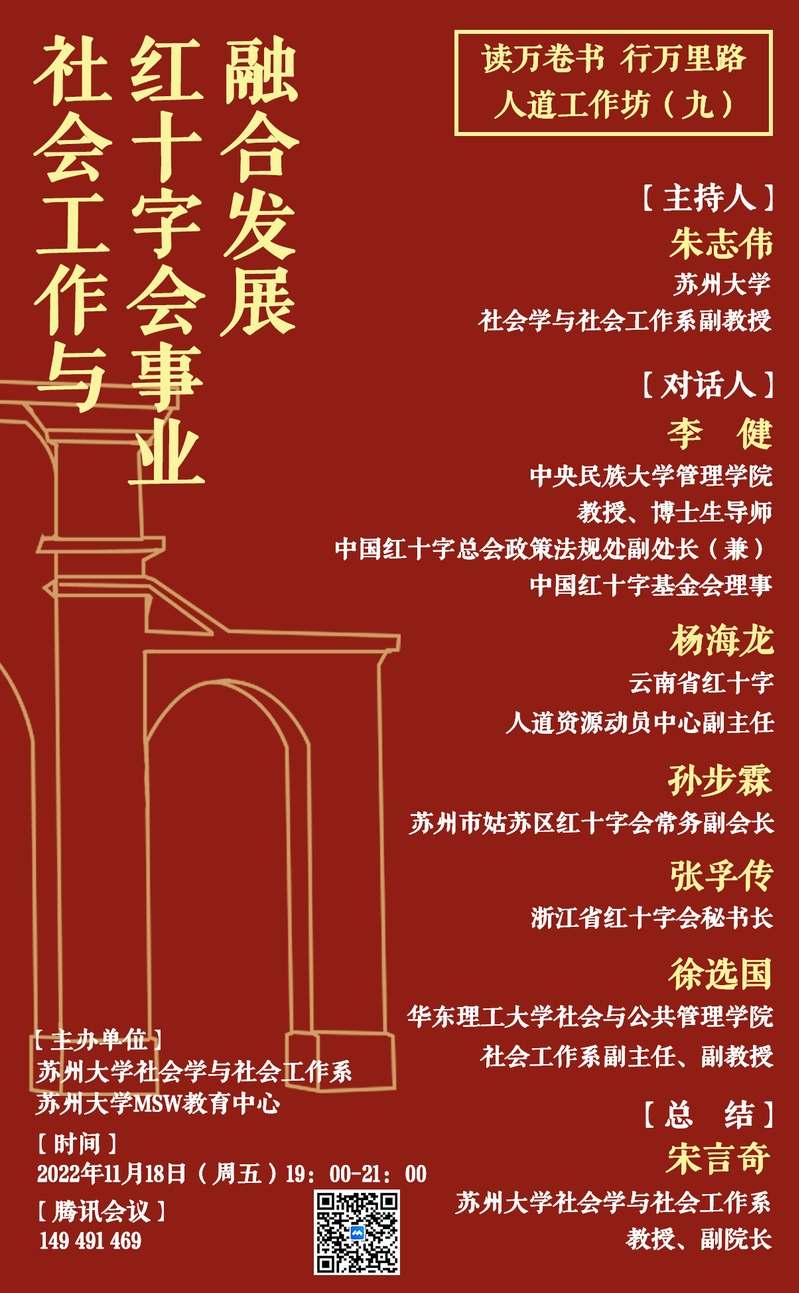 社会工作与
红十字会事业
融合发展

读万卷书 行万里路
人道工作坊（九）

［主持人］
朱志伟
苏州大学
社会学与社会工作系副教授

［对话人］
李 健
中央民族大学管理学院
教授、博士生导师
中国红十字总会政策法规处副处长（兼）
中国红十字基金会理事

杨海龙
云南省红十字
人道资源动员中心副主任

孙步霖
苏州市姑苏区红十字会常务副会长

张孚传
浙江省红十字会秘书长

徐选国
华东理工大学社会与公共管理学院
社会工作系副主任、副教授

［总 结］
宋言奇
苏州大学社会学与社会工作系
教授、副院长

［主办单位］
苏州大学社会学与社会工作系
苏州大学MSW教育中心

［时间］
2022年11月18日（周五）19：00-21：00

［腾讯会议］
149 491 469